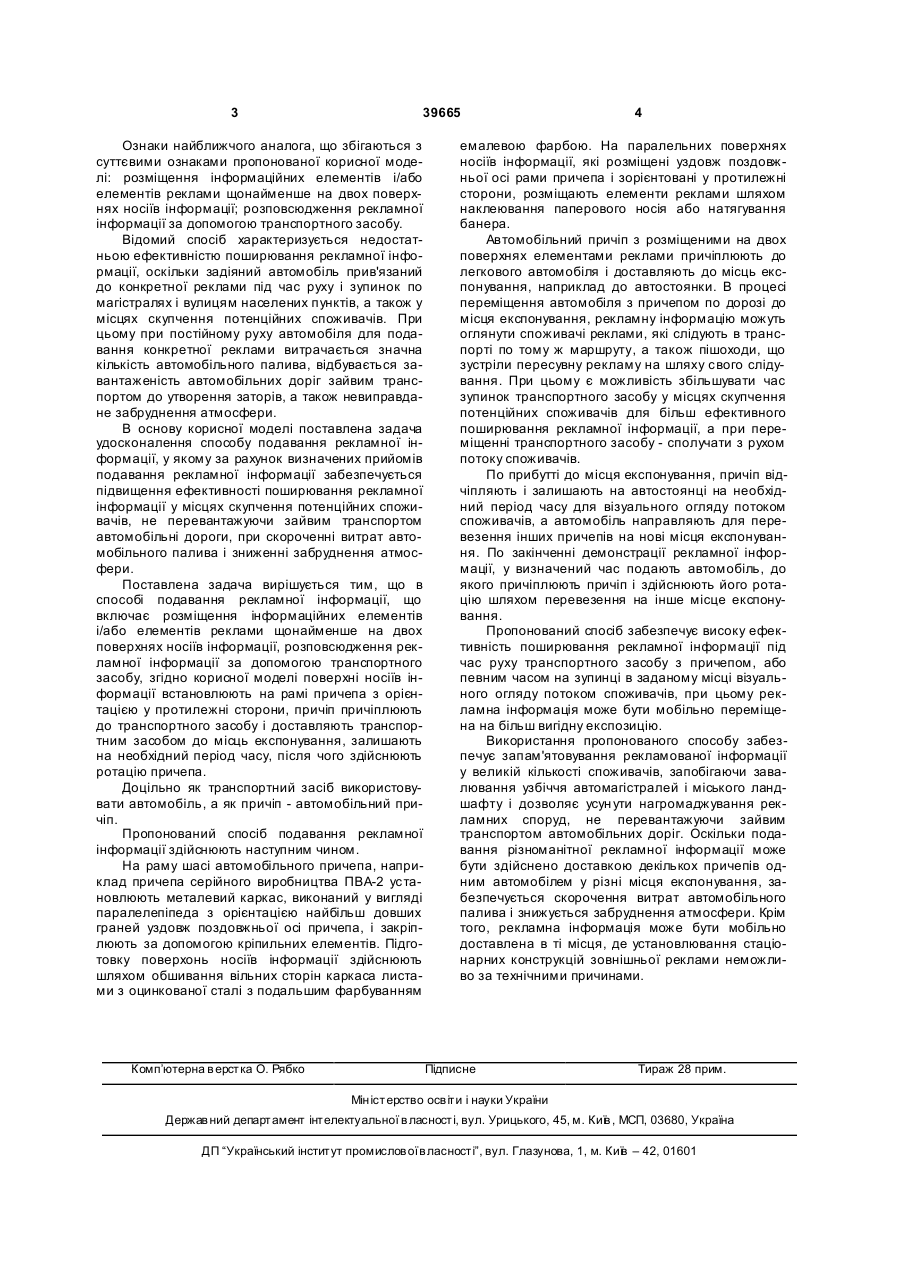 3 39665 4

Ознаки найближчого аналога, що збігаються з суттєвими ознаками пропонованої корисної моделі: розміщення інформаційних елементів і/або елементів реклами щонайменше на двох поверхнях носіїв інформації; розповсюдження рекламної інформації за допомогою транспортного засобу.

Відомий спосіб характеризується недостатньою ефективністю поширювання рекламної інформації, оскільки задіяний автомобіль прив'язаний до конкретної реклами під час руху і зупинок по магістралях і вулицям населених пунктів, а також у місцях скупчення потенційних споживачів. При цьому при постійному руху автомобіля для подавання конкретної реклами витрачається значна кількість автомобільного палива, відбувається завантаженість автомобільних доріг зайвим транспортом до утворення заторів, а також невиправдане забруднення атмосфери.

В основу корисної моделі поставлена задача удосконалення способу подавання рекламної інформації, у якому за рахунок визначених прийомів подавання рекламної інформації забезпечується підвищення ефективності поширювання рекламної інформації у місцях скупчення потенційних споживачів, не перевантажуючи зайвим транспортом автомобільні дороги, при скороченні витрат автомобільного палива і зниженні забруднення атмосфери.

Поставлена задача вирішується тим, що в способі подавання рекламної інформації, що включає розміщення інформаційних елементів і/або елементів реклами щонайменше на двох поверхнях носіїв інформації, розповсюдження рекламної інформації за допомогою транспортного засобу, згідно корисної моделі поверхні носіїв інформації встановлюють на рамі причепа з орієнтацією у протилежні сторони, причіп причіплюють до транспортного засобу і доставляють транспортним засобом до місць експонування, залишають на необхідний період часу, після чого здійснюють ротацію причепа.

Доцільно як транспортний засіб використовувати автомобіль, а як причіп - автомобільний причіп.

Пропонований спосіб подавання рекламної інформації здійснюють наступним чином.

На раму шасі автомобільного причепа, наприклад причепа серійного виробництва ПВА-2 установлюють металевий каркас, виконаний у вигляді паралелепіпеда з орієнтацією найбільш довших граней уздовж поздовжньої осі причепа, і закріплюють за допомогою кріпильних елементів. Підготовку поверхонь носіїв інформації здійснюють шляхом обшивання вільних сторін каркаса листами з оцинкованої сталі з подальшим фарбуванням емалевою фарбою. На паралельних поверхнях носіїв інформації, які розміщені уздовж поздовжньої осі рами причепа і зорієнтовані у протилежні сторони, розміщають елементи реклами шляхом наклеювання паперового носія або натягування банера.

Автомобільний причіп з розміщеними на двох поверхнях елементами реклами причіплюють до легкового автомобіля і доставляють до місць експонування, наприклад до автостоянки. В процесі переміщення автомобіля з причепом по дорозі до місця експонування, рекламну інформацію можуть оглянути споживачі реклами, які слідують в транспорті по тому ж маршруту, а також пішоходи, що зустріли пересувну рекламу на шляху свого слідування. При цьому є можливість збільшувати час зупинок транспортного засобу у місцях скупчення потенційних споживачів для більш ефективного поширювання рекламної інформації, а при переміщенні транспортного засобу - сполучати з рухом потоку споживачів.

По прибутті до місця експонування, причіп відчіпляють і залишають на автостоянці на необхідний період часу для візуального огляду потоком споживачів, а автомобіль направляють для перевезення інших причепів на нові місця експонування. По закінченні демонстрації рекламної інформації, у визначений час подають автомобіль, до якого причіплюють причіп і здійснюють його ротацію шляхом перевезення на інше місце експонування.

Пропонований спосіб забезпечує високу ефективність поширювання рекламної інформації під час руху транспортного засобу з причепом, або певним часом на зупинці в заданому місці візуального огляду потоком споживачів, при цьому рекламна інформація може бути мобільно переміщена на більш вигідну експозицію.

Використання пропонованого способу забезпечує запам'ятовування рекламованої інформації у великій кількості споживачів, запобігаючи завалювання узбіччя автомагістралей і міського ландшафту і дозволяє усунути нагромаджування рекламних споруд, не перевантажуючи зайвим транспортом автомобільних доріг. Оскільки подавання різноманітної рекламної інформації може бути здійснено доставкою декількох причепів одним автомобілем у різні місця експонування, забезпечується скорочення витрат автомобільного палива і знижується забруднення атмосфери. Крім того, рекламна інформація може бути мобільно доставлена в ті місця, де установлювання стаціонарних конструкцій зовнішньої реклами неможливо за технічними причинами.

Комп'ютерна верстка О. Рябко Підписне Тираж 28 прим.

Міністерство освіти і науки України

Державний департамент інтелектуальної власності, вул. Урицького, 45, м. Київ, МСП, 03680, Україна

ДП "Український інститут промислової власності", вул. Глазунова, 1, м. Київ – 42, 01601